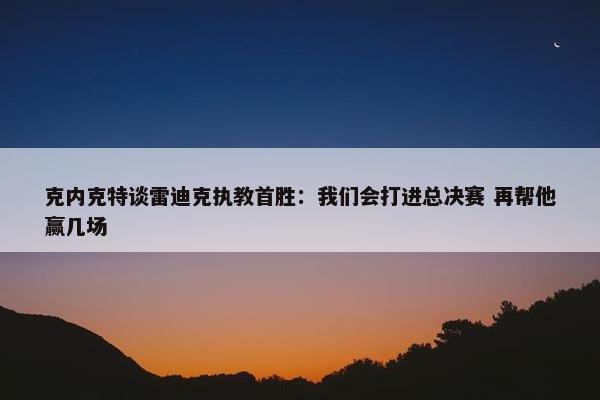 克内克特谈雷迪克执教首胜：我们会打进总决赛 再帮他赢几场